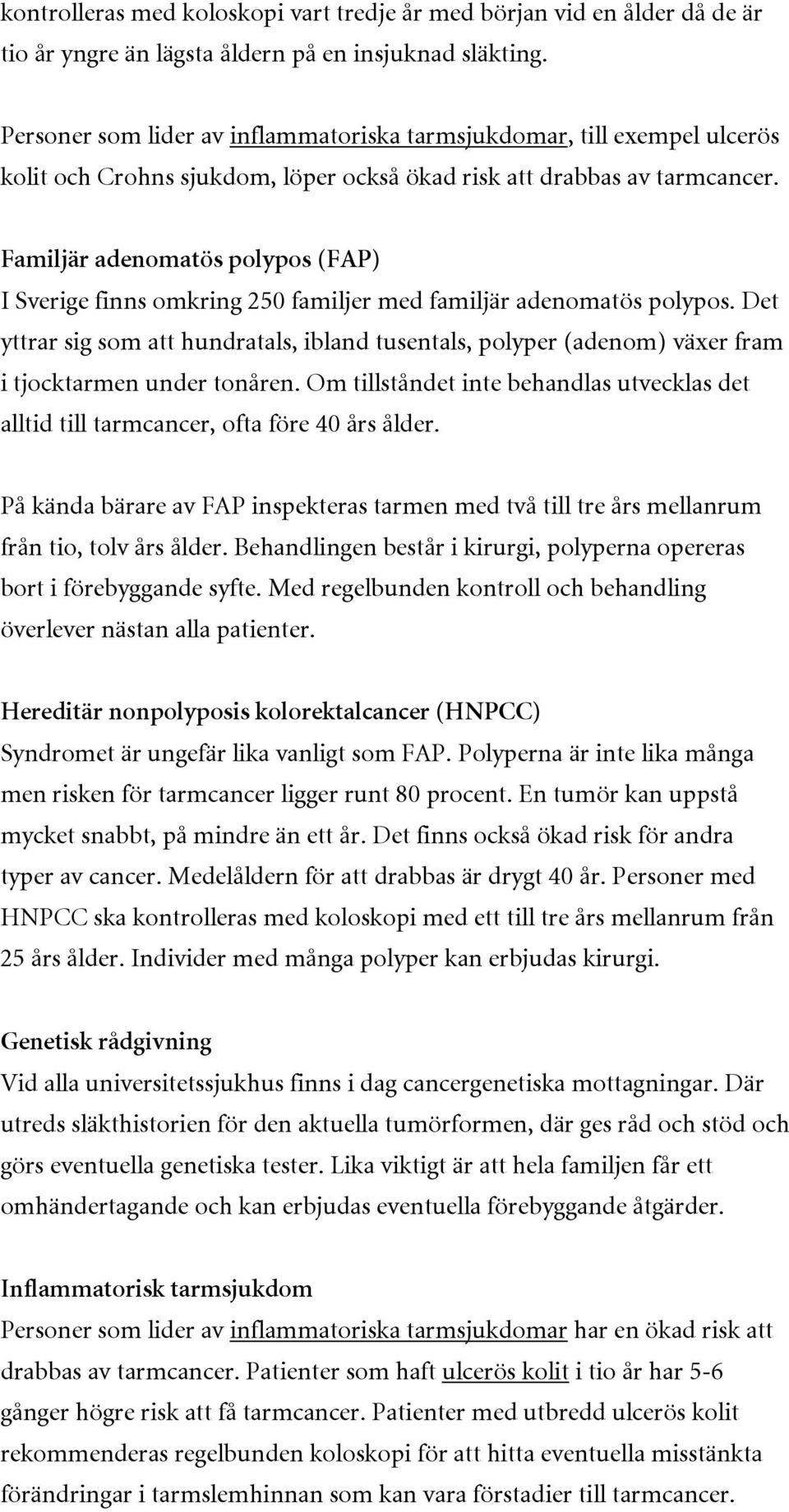 kontrolleras med koloskopi vart tredje år med början vid en ålder då de är tio år yngre än lägsta åldern på en insjuknad släkting.

Personer som lider av inflammatoriska tarmsjukdomar, till exempel ulcerös kolit och Crohns sjukdom, löper också ökad risk att drabbas av tarmcancer.

Familjär adenomatös polypos (FAP)
I Sverige finns omkring 250 familjer med familjär adenomatös polypos. Det yttrar sig som att hundratals, ibland tusentals, polyper (adenom) växer fram i tjocktarmen under tonåren. Om tillståndet inte behandlas utvecklas det alltid till tarmcancer, ofta före 40 års ålder.

På kända bärare av FAP inspekteras tarmen med två till tre års mellanrum från tio, tolv års ålder. Behandlingen består i kirurgi, polyperna opereras bort i förebyggande syfte. Med regelbunden kontroll och behandling överlever nästan alla patienter.

Hereditär nonpolyposis kolorektalcancer (HNPCC)
Syndromet är ungefär lika vanligt som FAP. Polyperna är inte lika många men risken för tarmcancer ligger runt 80 procent. En tumör kan uppstå mycket snabbt, på mindre än ett år. Det finns också ökad risk för andra typer av cancer. Medelåldern för att drabbas är drygt 40 år. Personer med HNPCC ska kontrolleras med koloskopi med ett till tre års mellanrum från 25 års ålder. Individer med många polyper kan erbjudas kirurgi.

Genetisk rådgivning
Vid alla universitetssjukhus finns i dag cancergenetiska mottagningar. Där utreds släkthistorien för den aktuella tumörformen, där ges råd och stöd och görs eventuella genetiska tester. Lika viktigt är att hela familjen får ett omhändertagande och kan erbjudas eventuella förebyggande åtgärder.

Inflammatorisk tarmsjukdom
Personer som lider av inflammatoriska tarmsjukdomar har en ökad risk att drabbas av tarmcancer. Patienter som haft ulcerös kolit i tio år har 5-6 gånger högre risk att få tarmcancer. Patienter med utbredd ulcerös kolit rekommenderas regelbunden koloskopi för att hitta eventuella misstänkta förändringar i tarmslemhinnan som kan vara förstadier till tarmcancer.